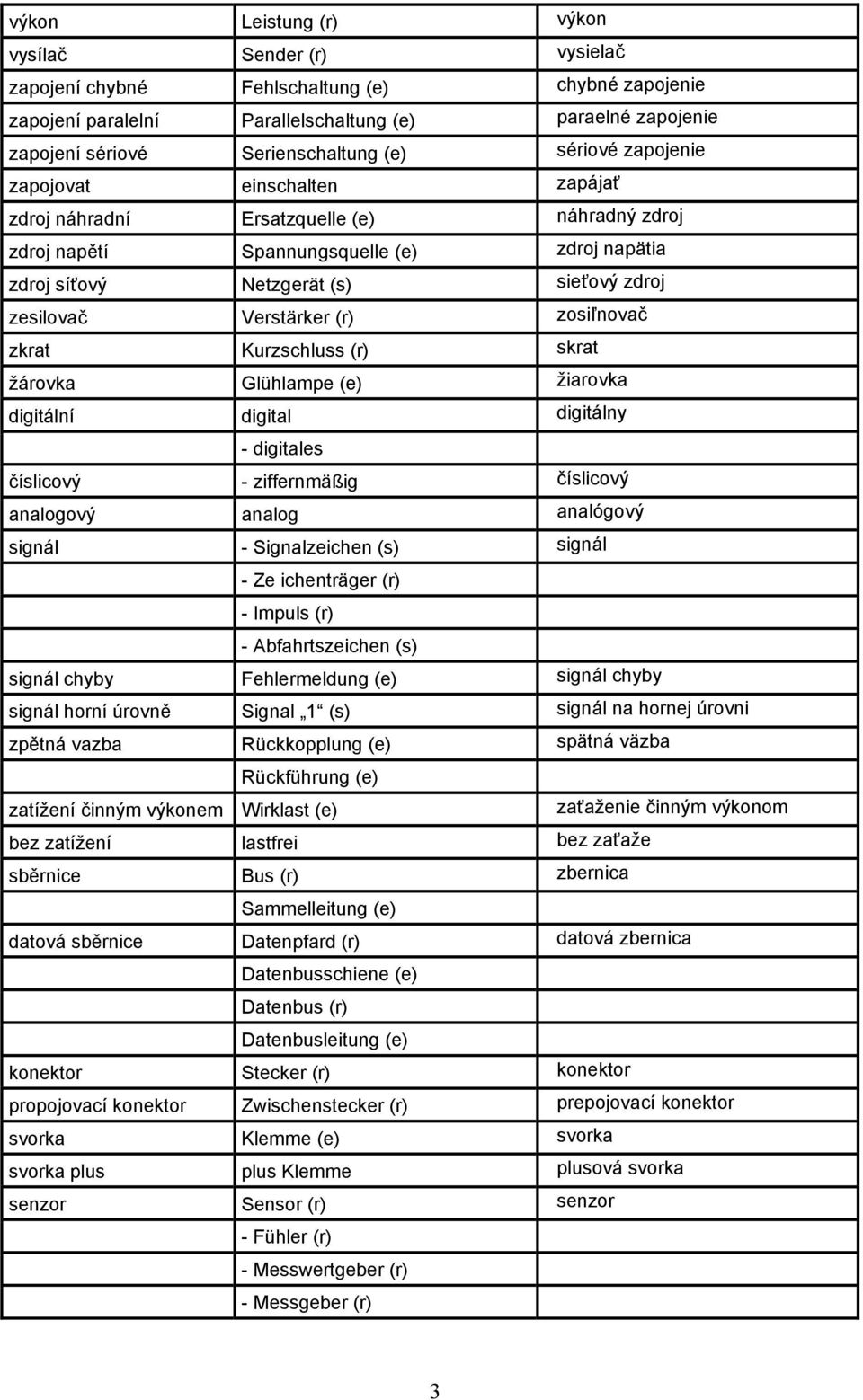 | výkon | Leistung (r) | výkon |
|---|---|---|
| vysílač | Sender (r) | vysielač |
| zapojení chybné | Fehlschaltung (e) | chybné zapojenie |
| zapojení paralelní | Parallelschaltung (e) | paraelné zapojenie |
| zapojení sériové | Serienschaltung (e) | sériové zapojenie |
| zapojovat | einschalten | zapájať |
| zdroj náhradní | Ersatzquelle (e) | náhradný zdroj |
| zdroj napětí | Spannungsquelle (e) | zdroj napätia |
| zdroj síťový | Netzgerät (s) | sieťový zdroj |
| zesilovač | Verstärker (r) | zosiľnovač |
| zkrat | Kurzschluss (r) | skrat |
| žárovka | Glühlampe (e) | žiarovka |
| digitální | digital | digitálny |
| | - digitales | |
| číslicový | - ziffernmäßig | číslicový |
| analogový | analog | analógový |
| signál | - Signalzeichen (s) | signál |
| | - Ze ichenträger (r) | |
| | - Impuls (r) | |
| | - Abfahrtszeichen (s) | |
| signál chyby | Fehlermeldung (e) | signál chyby |
| signál horní úrovně | Signal „1“ (s) | signál na hornej úrovni |
| zpětná vazba | Rückkopplung (e) | spätná väzba |
| | Rückführung (e) | |
| zatížení činným výkonem | Wirklast (e) | zaťaženie činným výkonom |
| bez zatížení | lastfrei | bez zaťaže |
| sběrnice | Bus (r) | zbernica |
| | Sammelleitung (e) | |
| datová sběrnice | Datenpfard (r) | datová zbernica |
| | Datenbusschiene (e) | |
| | Datenbus (r) | |
| | Datenbusleitung (e) | |
| konektor | Stecker (r) | konektor |
| propojovací konektor | Zwischenstecker (r) | prepojovací konektor |
| svorka | Klemme (e) | svorka |
| svorka plus | plus Klemme | plusová svorka |
| senzor | Sensor (r) | senzor |
| | - Fühler (r) | |
| | - Messwertgeber (r) | |
| | - Messgeber (r) | |

3